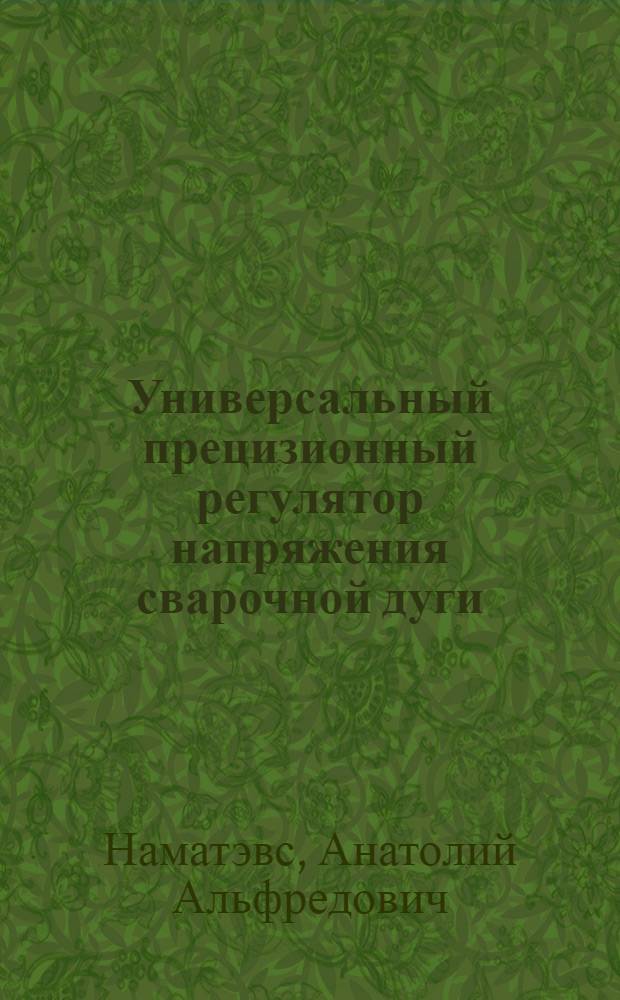 Универсальный прецизионный регулятор напряжения сварочной дуги

Наматэвс, Анатолий Альфредович